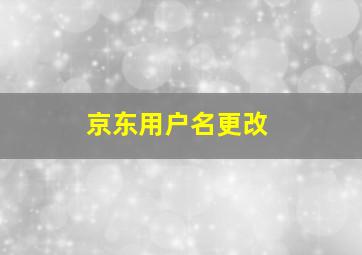 京东用户名更改